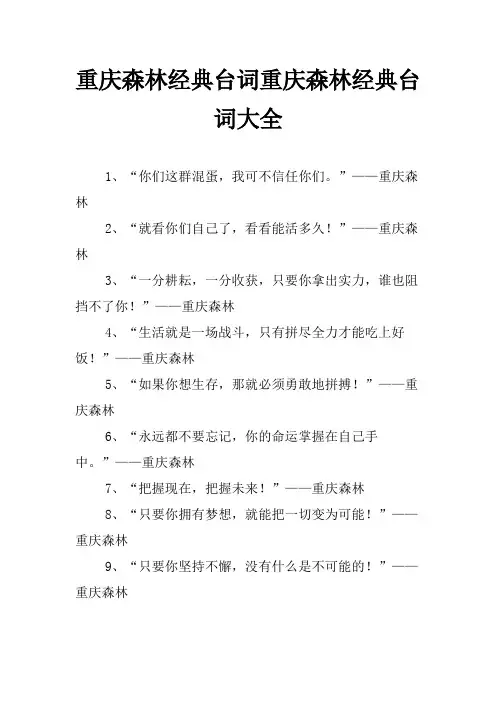 重庆森林经典台词重庆森林经典台词大全

1、“你们这群混蛋，我可不信任你们。”——重庆森林

2、“就看你们自己了，看看能活多久！”——重庆森林

3、“一分耕耘，一分收获，只要你拿出实力，谁也阻挡不了你！”——重庆森林

4、“生活就是一场战斗，只有拼尽全力才能吃上好饭！”——重庆森林

5、“如果你想生存，那就必须勇敢地拼搏！”——重庆森林

6、“永远都不要忘记，你的命运掌握在自己手中。”——重庆森林

7、“把握现在，把握未来！”——重庆森林

8、“只要你拥有梦想，就能把一切变为可能！”——重庆森林

9、“只要你坚持不懈，没有什么是不可能的！”——重庆森林